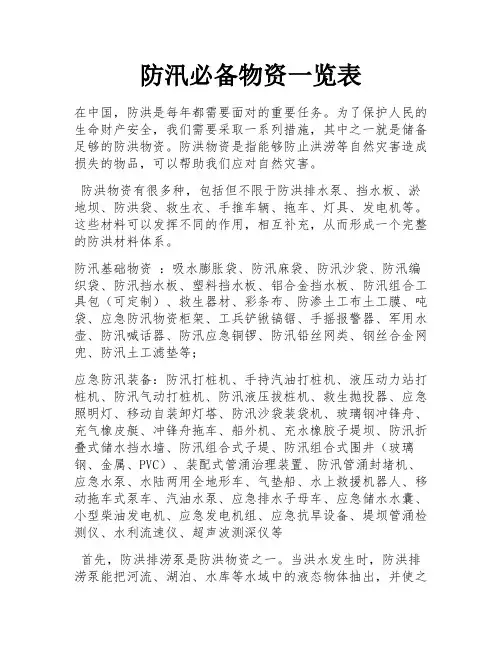 防汛必备物资一览表

在中国，防洪是每年都需要面对的重要任务。为了保护人民的生命财产安全，我们需要采取一系列措施，其中之一就是储备足够的防洪物资。防洪物资是指能够防止洪涝等自然灾害造成损失的物品，可以帮助我们应对自然灾害。

防洪物资有很多种，包括但不限于防洪排水泵、挡水板、淤地坝、防洪袋、救生衣、手推车辆、拖车、灯具、发电机等。这些材料可以发挥不同的作用，相互补充，从而形成一个完整的防洪材料体系。

防汛基础物资 ：吸水膨胀袋、防汛麻袋、防汛沙袋、防汛编织袋、防汛挡水板、塑料挡水板、铝合金挡水板、防汛组合工具包（可定制）、救生器材、彩条布、防渗土工布土工膜、吨袋、应急防汛物资柜架、工兵铲锹镐锯、手摇报警器、军用水壶、防汛喊话器、防汛应急铜锣、防汛铅丝网类、钢丝合金网兜、防汛土工滤垫等；

应急防汛装备：防汛打桩机、手持汽油打桩机、液压动力站打桩机、防汛气动打桩机、防汛液压拔桩机、救生抛投器、应急照明灯、移动自装卸灯塔、防汛沙袋装袋机、玻璃钢冲锋舟、充气橡皮艇、冲锋舟拖车、船外机、充水橡胶子堤坝、防汛折叠式储水挡水墙、防汛组合式子堤、防汛组合式围井（玻璃钢、金属、PVC）、装配式管涌治理装置、防汛管涌封堵机、应急水泵、水陆两用全地形车、气垫船、水上救援机器人、移动拖车式泵车、汽油水泵、应急排水子母车、应急储水水囊、小型柴油发电机、应急发电机组、应急抗旱设备、堤坝管涌检测仪、水利流速仪、超声波测深仪等

首先，防洪排涝泵是防洪物资之一。当洪水发生时，防洪排涝泵能把河流、湖泊、水库等水域中的液态物体抽出，并使之